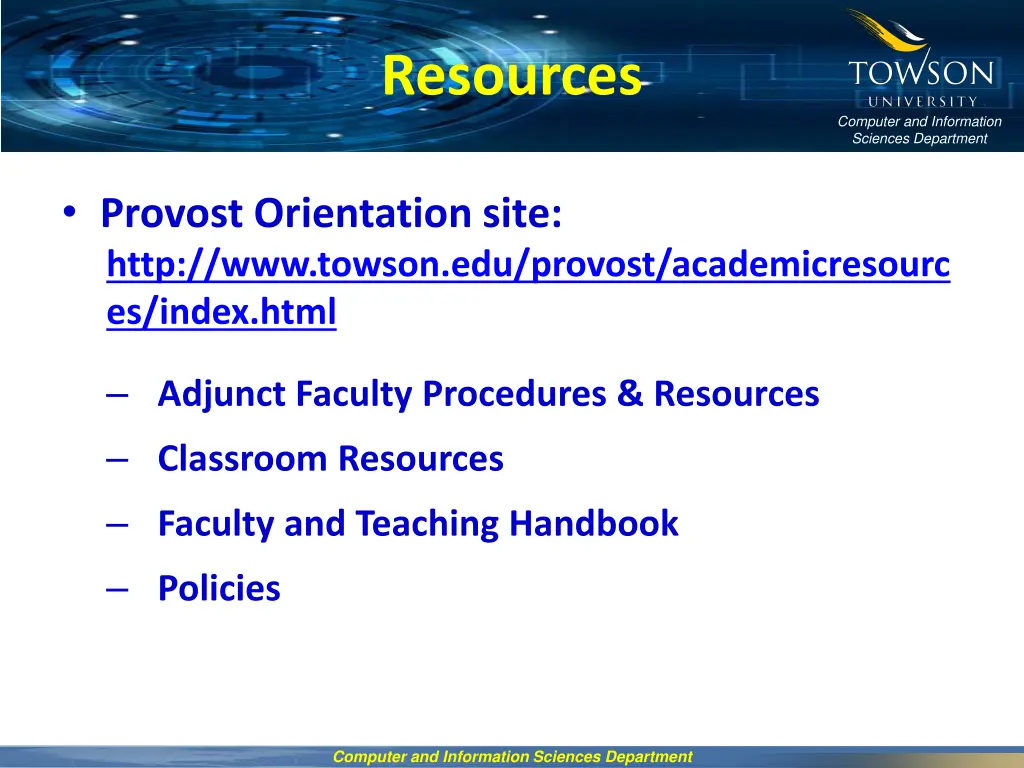 Resources

TOWSON
UNIVERSITY
Computer and Information Sciences Department

• Provost Orientation site: http://www.towson.edu/provost/academicresources/index.html

– Adjunct Faculty Procedures & Resources
– Classroom Resources
– Faculty and Teaching Handbook
– Policies

Computer and Information Sciences Department